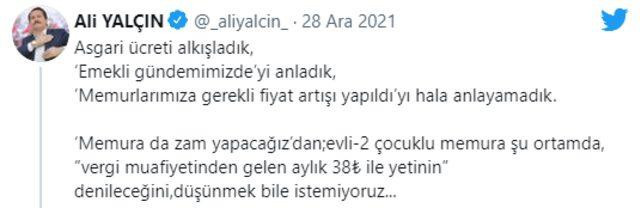 Ali YALÇIN @_aliyalcin_ · 28 Ara 2021

Asgari ücreti alkışladık,
'Emekli gündemimizde'yi anladık,
'Memurlarımıza gerekli fiyat artışı yapıldı'yı hala anlayamadık.

'Memura da zam yapacağız'dan;evli-2 çocuklu memura şu ortamda, "vergi muafiyetinden gelen aylık 38₺ ile yetinin" denileceğini,düşünmek bile istemiyoruz...